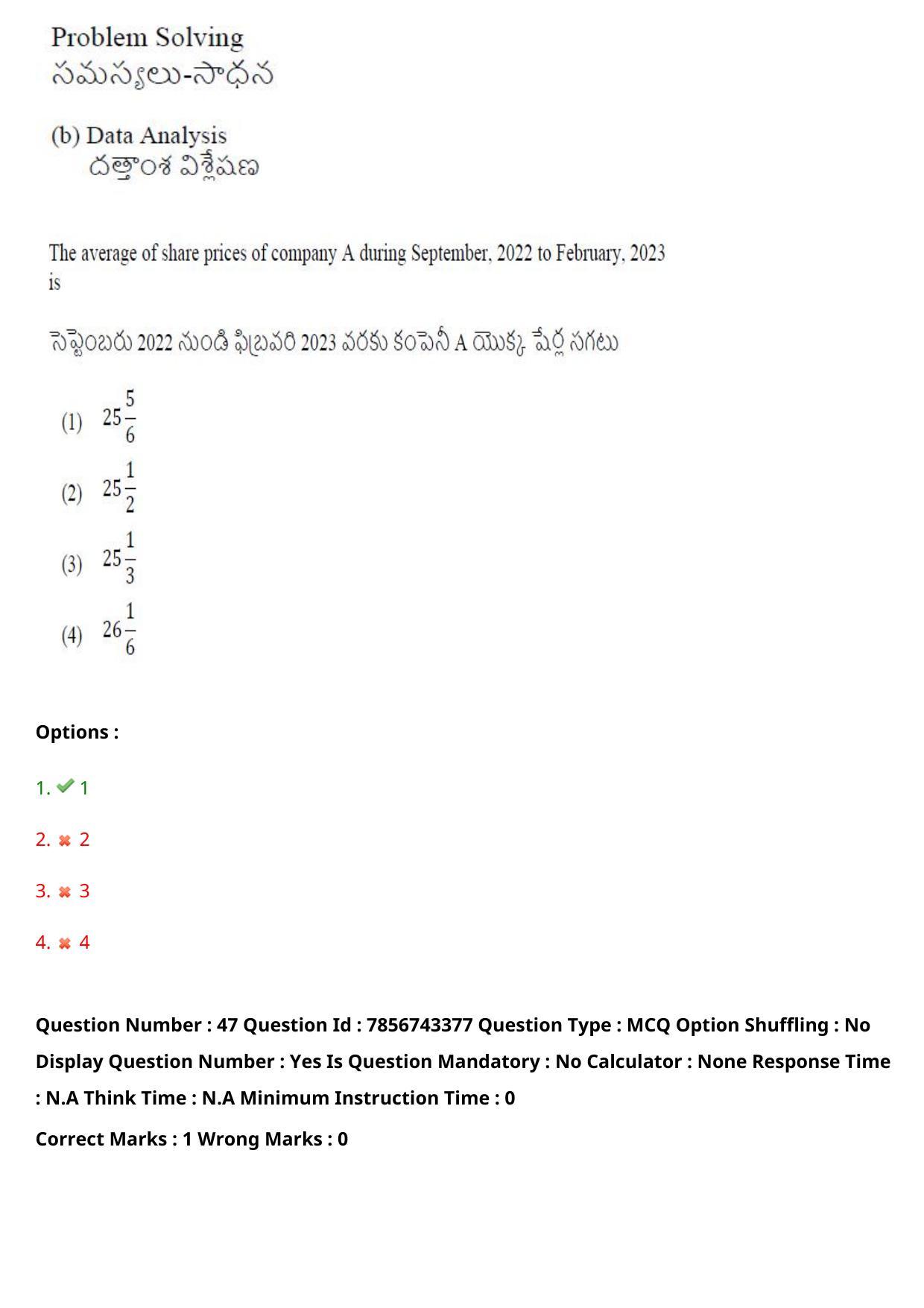 Problem Solving
సమస్యలు-సాధన

(b) Data Analysis
దత్తాంశ విశ్లేషణ

The average of share prices of company A during September, 2022 to February, 2023 is

సెప్టెంబరు 2022 నుండి ఫిబ్రవరి 2023 వరకు కంపెనీ A యొక్క షేర్ల సగటు

(1) $25\frac{5}{6}$

(2) $25\frac{1}{2}$

(3) $25\frac{1}{3}$

(4) $26\frac{1}{6}$

Options :

1. 1

2. 2

3. 3

4. 4

Question Number : 47 Question Id : 7856743377 Question Type : MCQ Option Shuffling : No Display Question Number : Yes Is Question Mandatory : No Calculator : None Response Time : N.A Think Time : N.A Minimum Instruction Time : 0

Correct Marks : 1 Wrong Marks : 0